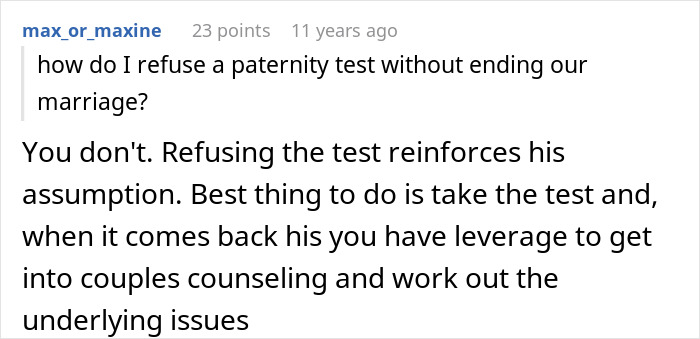 max_or_maxine 23 points 11 years ago

how do I refuse a paternity test without ending our marriage?

You don't. Refusing the test reinforces his assumption. Best thing to do is take the test and, when it comes back his you have leverage to get into couples counseling and work out the underlying issues